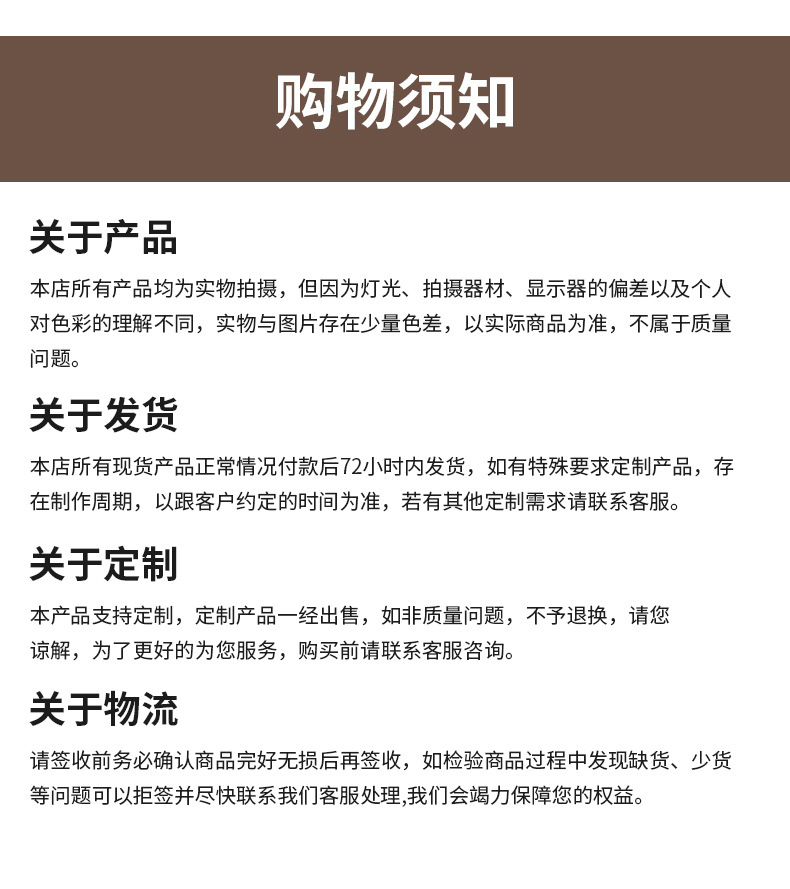 购物须知

关于产品

本店所有产品均为实物拍摄，但因为灯光、拍摄器材、显示器的偏差以及个人对色彩的理解不同，实物与图片存在少量色差，以实际商品为准，不属于质量问题。

关于发货

本店所有现货产品正常情况付款后72小时内发货，如有特殊要求定制产品，存在制作周期，以跟客户约定的时间为准，若有其他定制需求请联系客服。

关于定制

本产品支持定制，定制产品一经出售，如非质量问题，不予退换，请您谅解，为了更好的为您服务，购买前请联系客服咨询。

关于物流

请签收前务必确认商品完好无损后再签收，如检验商品过程中发现缺货、少货等问题可以拒签并尽快联系我们客服处理,我们会竭力保障您的权益。